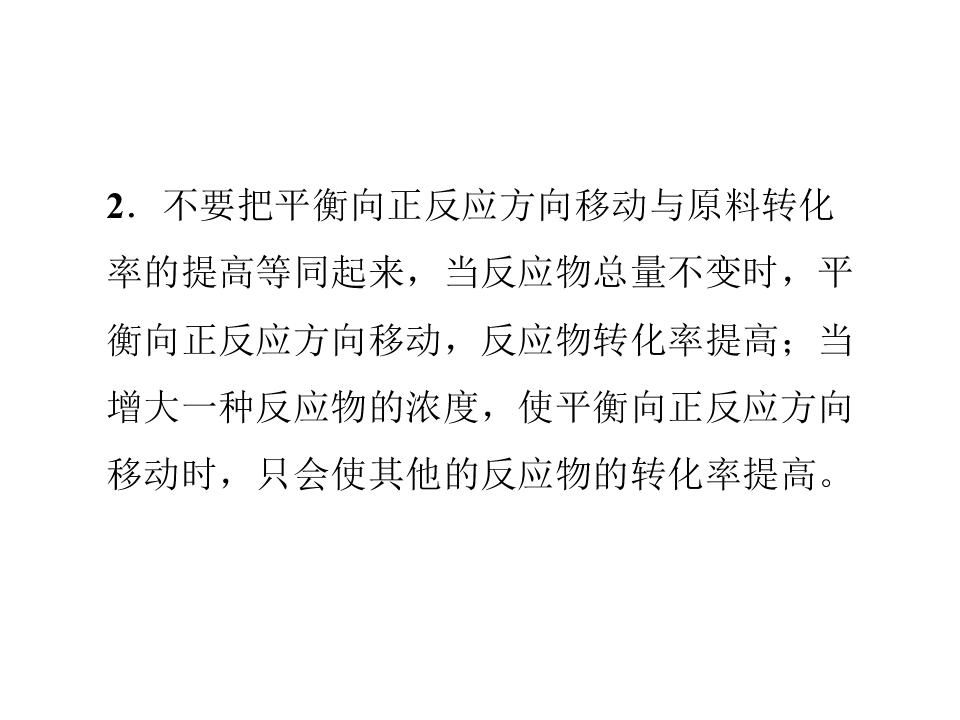 2．不要把平衡向正反应方向移动与原料转化率的提高等同起来，当反应物总量不变时，平衡向正反应方向移动，反应物转化率提高；当增大一种反应物的浓度，使平衡向正反应方向移动时，只会使其他的反应物的转化率提高。